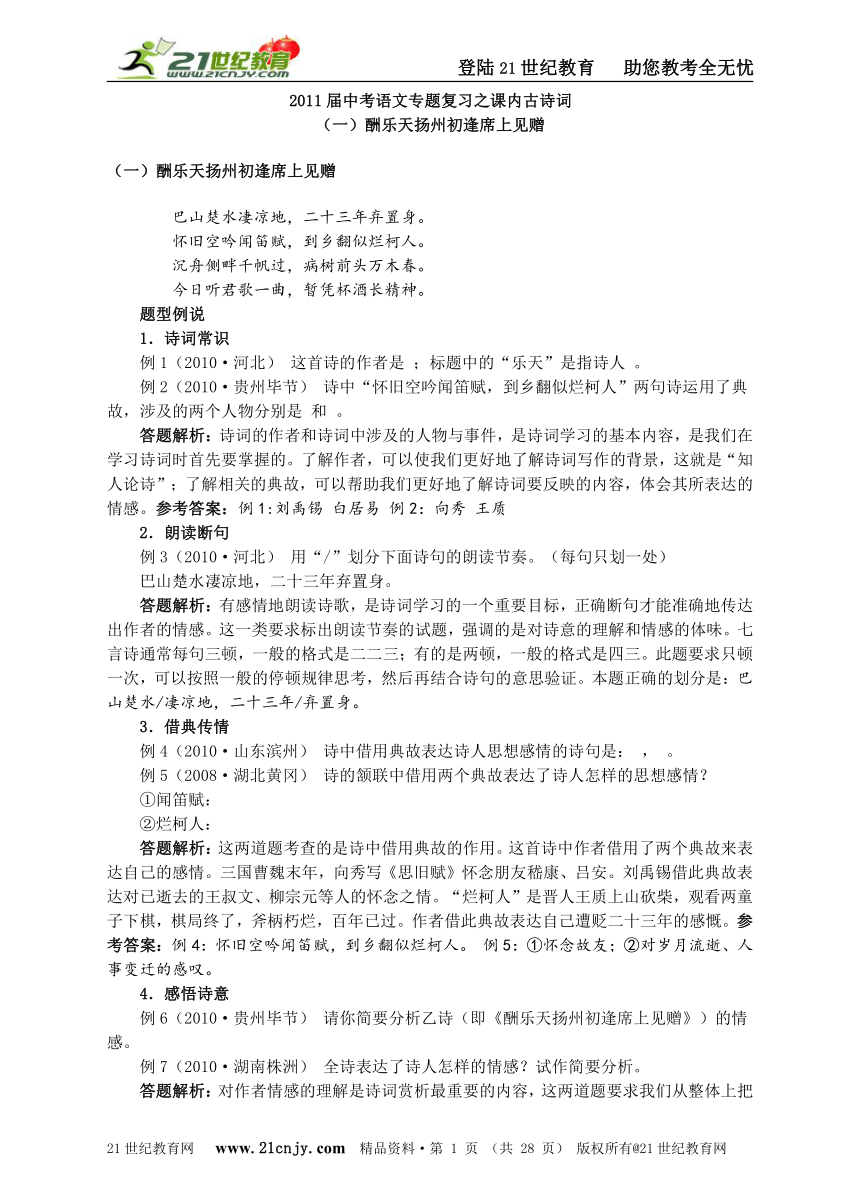 21世纪教育 www.21cnjy.com

登陆21世纪教育　助您教考全无忧

2011届中考语文专题复习之课内古诗词
（一）酬乐天扬州初逢席上见赠

（一）酬乐天扬州初逢席上见赠

巴山楚水凄凉地，二十三年弃置身。
怀旧空吟闻笛赋，到乡翻似烂柯人。
沉舟侧畔千帆过，病树前头万木春。
今日听君歌一曲，暂凭杯酒长精神。

题型例说

1．诗词常识

例1（2010·河北） 这首诗的作者是 ；标题中的“乐天”是指诗人 。

例2（2010·贵州毕节） 诗中“怀旧空吟闻笛赋，到乡翻似烂柯人”两句诗运用了典故，涉及的两个人物分别是 和 。

答题解析：诗词的作者和诗词中涉及的人物与事件，是诗词学习的基本内容，是我们在学习诗词时首先要掌握的。了解作者，可以使我们更好地了解诗词写作的背景，这就是“知人论诗”；了解相关的典故，可以帮助我们更好地了解诗词要反映的内容，体会其所表达的情感。参考答案：例1:刘禹锡 白居易 例2：向秀 王质

2．朗读断句

例3（2010·河北） 用“/”划分下面诗句的朗读节奏。（每句只划一处）

巴山楚水凄凉地，二十三年弃置身。

答题解析：有感情地朗读诗歌，是诗词学习的一个重要目标，正确断句才能准确地传达出作者的情感。这一类要求标出朗读节奏的试题，强调的是对诗意的理解和情感的体味。七言诗通常每句三顿，一般的格式是二二三；有的是两顿，一般的格式是四三。此题要求只顿一次，可以按照一般的停顿规律思考，然后再结合诗句的意思验证。本题正确的划分是：巴山楚水/凄凉地，二十三年/弃置身。

3．借典传情

例4（2010·山东滨州） 诗中借用典故表达诗人思想感情的诗句是： ， 。

例5（2008·湖北黄冈） 诗的颔联中借用两个典故表达了诗人怎样的思想感情？

①闻笛赋：

②烂柯人：

答题解析：这两道题考查的是诗中借用典故的作用。这首诗中作者借用了两个典故来表达自己的感情。三国曹魏末年，向秀写《思旧赋》怀念朋友嵇康、吕安。刘禹锡借此典故表达对已逝去的王叔文、柳宗元等人的怀念之情。“烂柯人”是晋人王质上山砍柴，观看两童子下棋，棋局终了，斧柄朽烂，百年已过。作者借此典故表达自己遭贬二十三年的感慨。参考答案：例4：怀旧空吟闻笛赋，到乡翻似烂柯人。 例5：①怀念故友；②对岁月流逝、人事变迁的感叹。

4．感悟诗意

例6（2010·贵州毕节） 请你简要分析乙诗（即《酬乐天扬州初逢席上见赠》）的情感。

例7（2010·湖南株洲） 全诗表达了诗人怎样的情感？试作简要分析。

答题解析：对作者情感的理解是诗词赏析最重要的内容，这两道题要求我们从整体上把

21世纪教育网　www.21cnjy.com　精品资料·第 1 页 （共 28 页） 版权所有@21世纪教育网